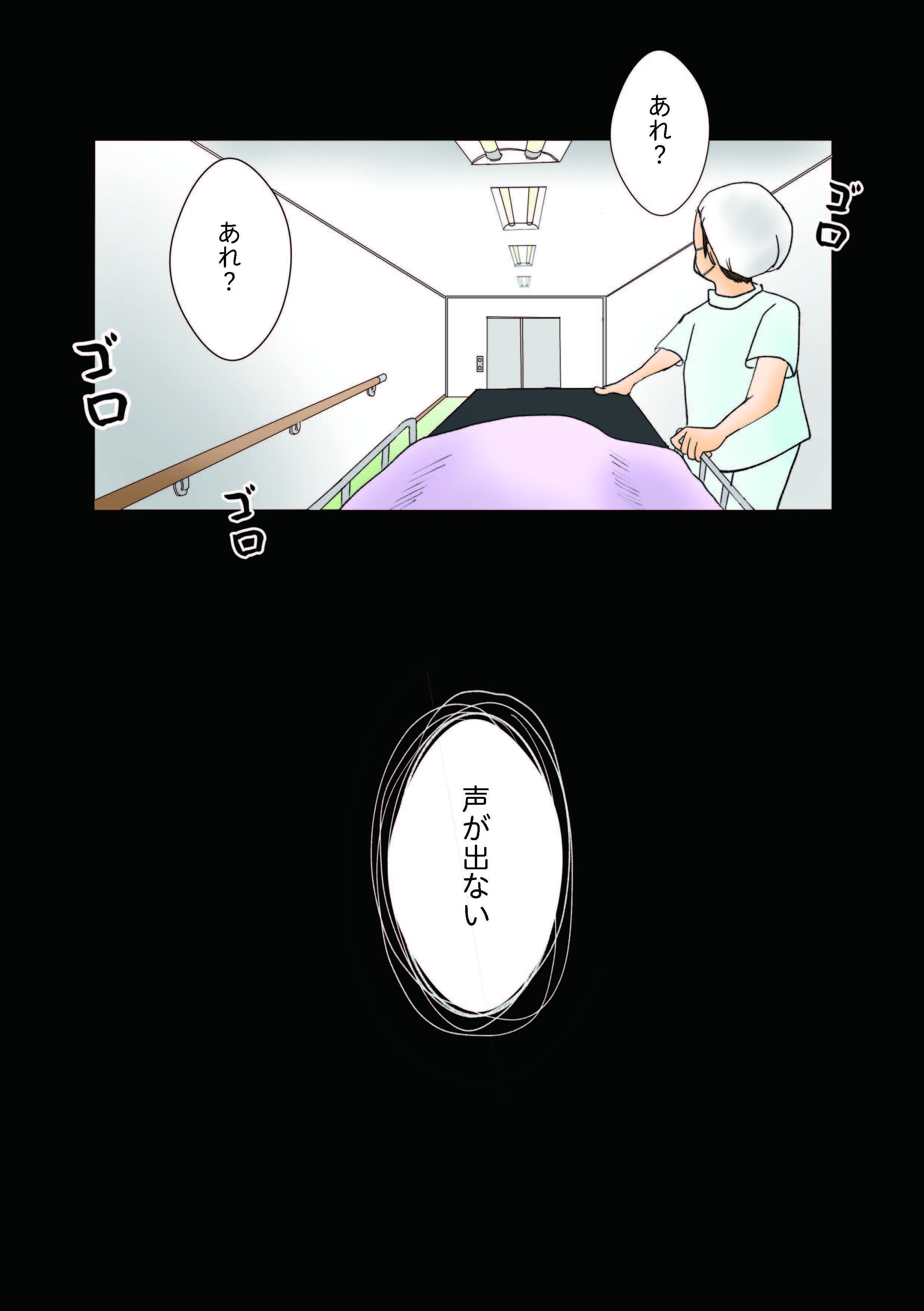 あれ？

ゴロ

あれ？

ゴロ

ゴロ

声が出ない